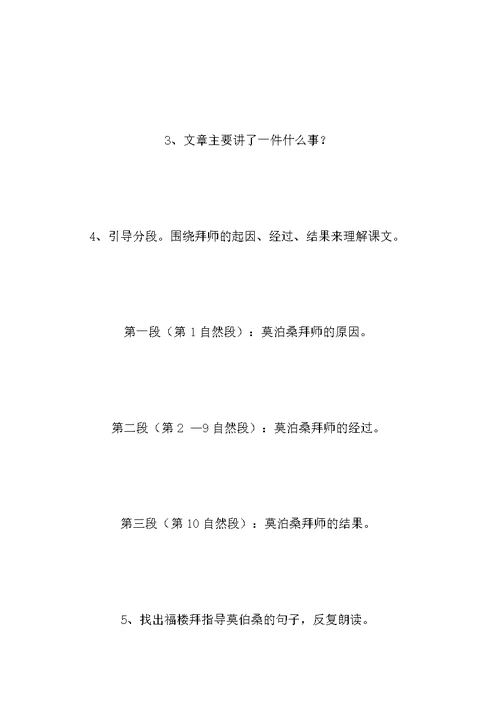 3、文章主要讲了一件什么事？

4、引导分段。围绕拜师的起因、经过、结果来理解课文。

第一段（第 1 自然段）：莫泊桑拜师的原因。

第二段（第 2 —9 自然段）：莫泊桑拜师的经过。

第三段（第 10 自然段）：莫泊桑拜师的结果。

5、找出福楼拜指导莫伯桑的句子，反复朗读。